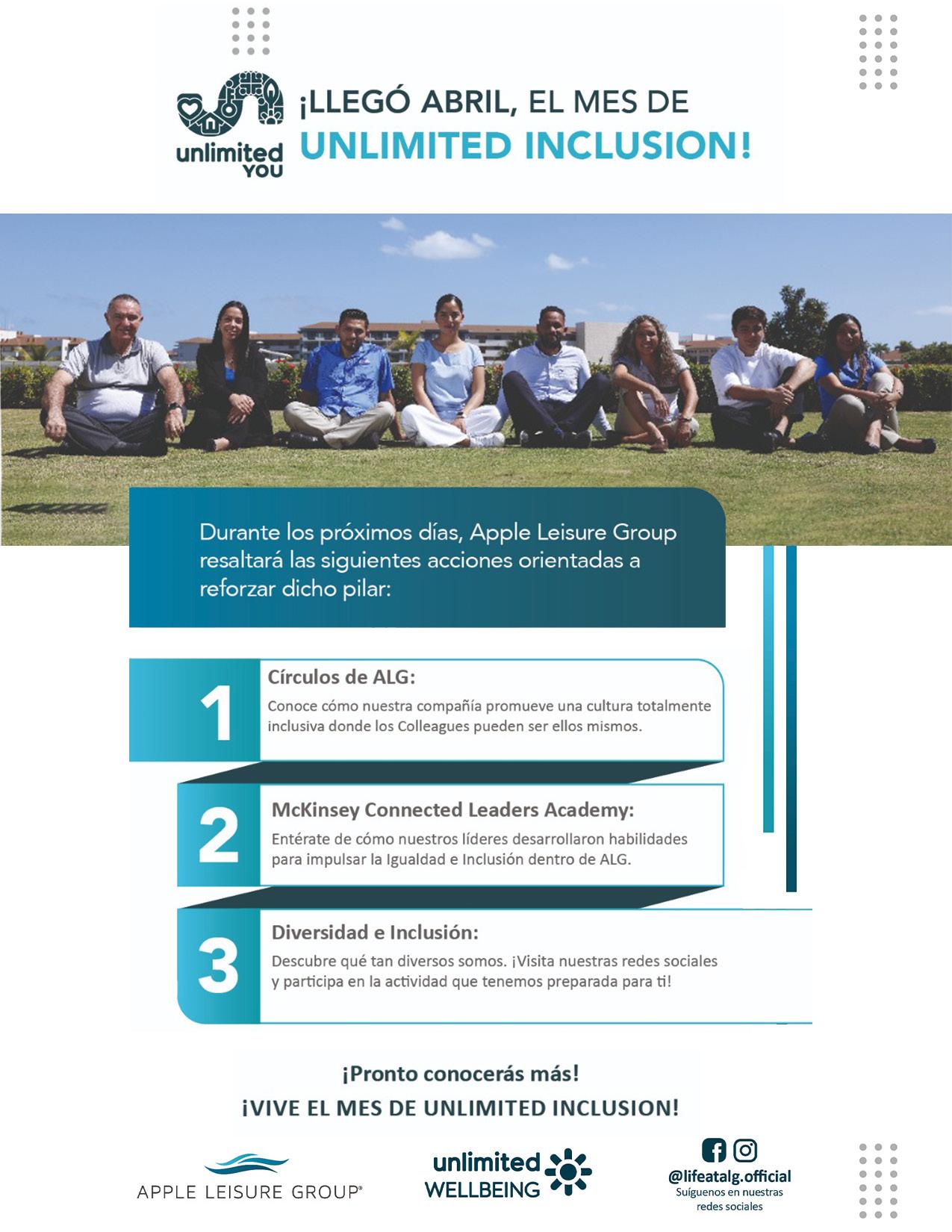 unlimited YOU

¡LLEGÓ ABRIL, EL MES DE UNLIMITED INCLUSION!

Durante los próximos días, Apple Leisure Group resaltará las siguientes acciones orientadas a reforzar dicho pilar:

1
Círculos de ALG:
Conoce cómo nuestra compañía promueve una cultura totalmente inclusiva donde los Colleagues pueden ser ellos mismos.

2
McKinsey Connected Leaders Academy:
Entérate de cómo nuestros líderes desarrollaron habilidades para impulsar la Igualdad e Inclusión dentro de ALG.

3
Diversidad e Inclusión:
Descubre qué tan diversos somos. ¡Visita nuestras redes sociales y participa en la actividad que tenemos preparada para ti!

¡Pronto conocerás más!
¡VIVE EL MES DE UNLIMITED INCLUSION!

APPLE LEISURE GROUP®

unlimited WELLBEING

@lifeatalg.official
Suíguenos en nuestras redes sociales